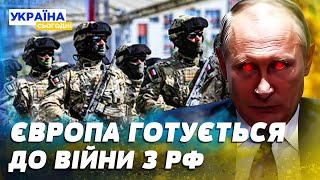 УКРАЇНА СЬОГОДНІ

ЄВРОПА ГОТУЄТЬСЯ ДО ВІЙНИ З РФ